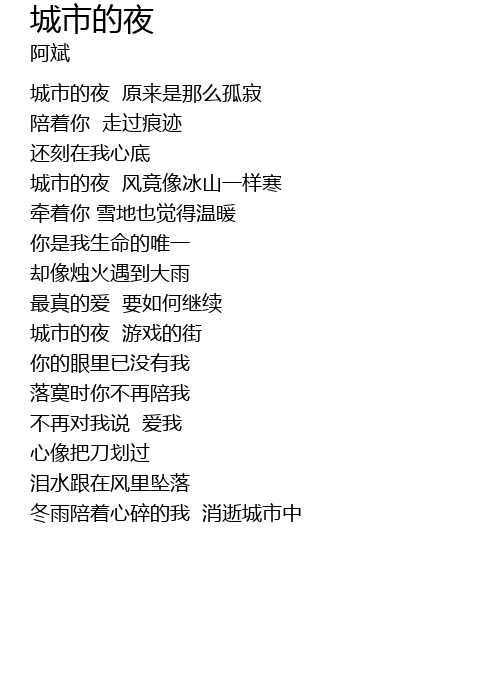 城市的夜
阿斌

城市的夜 原来是那么孤寂
陪着你 走过痕迹
还刻在我心底
城市的夜 风竟像冰山一样寒
牵着你 雪地也觉得温暖
你是我生命的唯一
却像烛火遇到大雨
最真的爱 要如何继续
城市的夜 游戏的街
你的眼里已没有我
落寞时你不再陪我
不再对我说 爱我
心像把刀划过
泪水跟在风里坠落
冬雨陪着心碎的我 消逝城市中